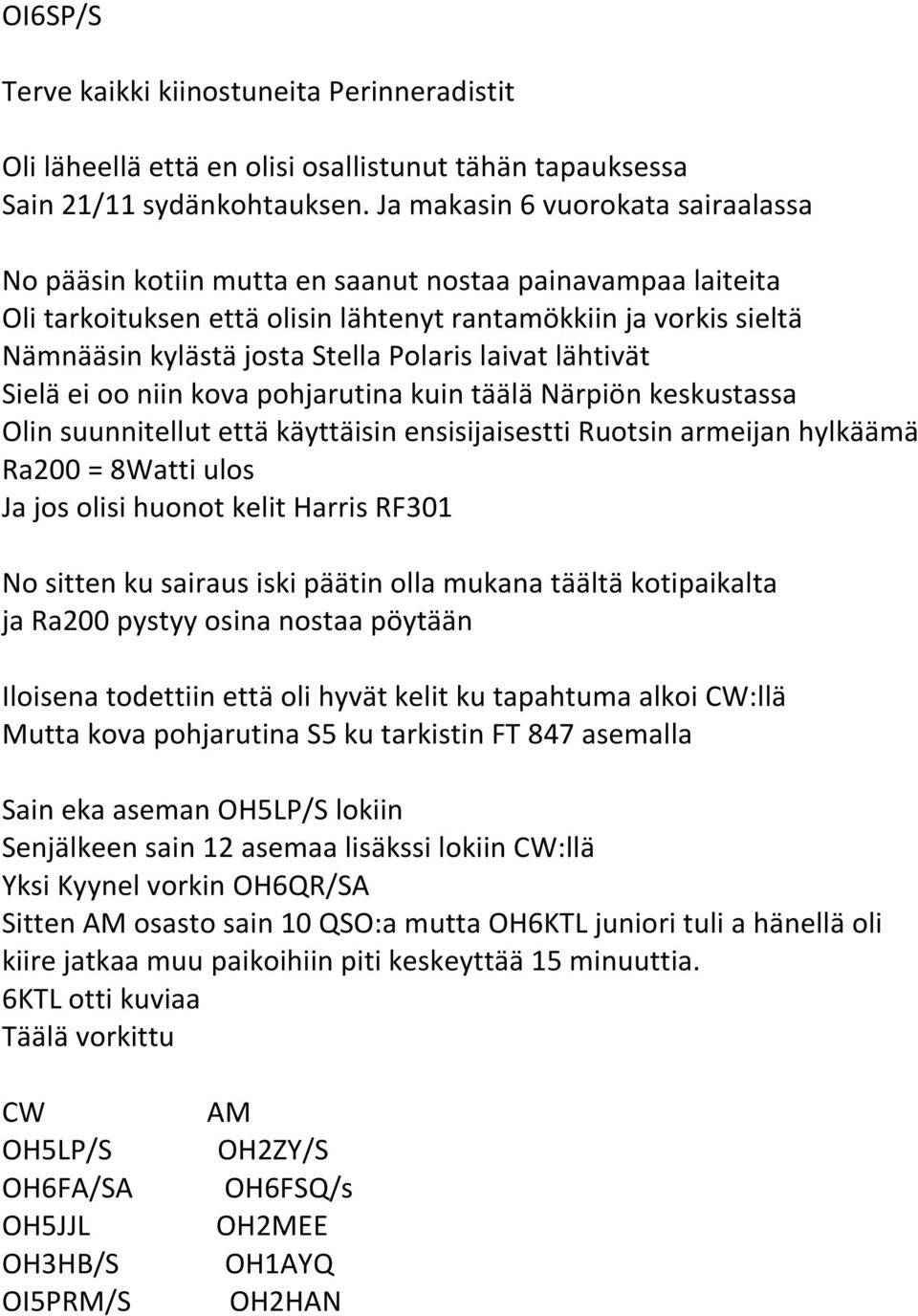 OI6SP/S

Terve kaikki kiinostuneita Perinneradistit

Oli läheellä että en olisi osallistunut tähän tapauksessa
Sain 21/11 sydänkohtauksen. Ja makasin 6 vuorokata sairaalassa

No pääsin kotiin mutta en saanut nostaa painavampaa laiteita
Oli tarkoituksen että olisin lähtenyt rantamökkiin ja vorkis sieltä
Nämnääsin kylästä josta Stella Polaris laivat lähtivät
Sielä ei oo niin kova pohjarutina kuin täälä Närpiön keskustassa
Olin suunnitellut että käyttäisin ensisijaisestti Ruotsin armeijan hylkäämä Ra200 = 8Watti ulos
Ja jos olisi huonot kelit Harris RF301

No sitten ku sairaus iski päätin olla mukana täältä kotipaikalta
ja Ra200 pystyy osina nostaa pöytään

Iloisena todettiin että oli hyvät kelit ku tapahtuma alkoi CW:llä
Mutta kova pohjarutina S5 ku tarkistin FT 847 asemalla

Sain eka aseman OH5LP/S lokiin
Senjälkeen sain 12 asemaa lisäkssi lokiin CW:llä
Yksi Kyynel vorkin OH6QR/SA
Sitten AM osasto sain 10 QSO:a mutta OH6KTL juniori tuli a hänellä oli kiire jatkaa muu paikoihiin piti keskeyttää 15 minuuttia.
6KTL otti kuviaa
Täälä vorkittu

| CW | AM |
|---|---|
| OH5LP/S | OH2ZY/S |
| OH6FA/SA | OH6FSQ/s |
| OH5JJL | OH2MEE |
| OH3HB/S | OH1AYQ |
| OI5PRM/S | OH2HAN |